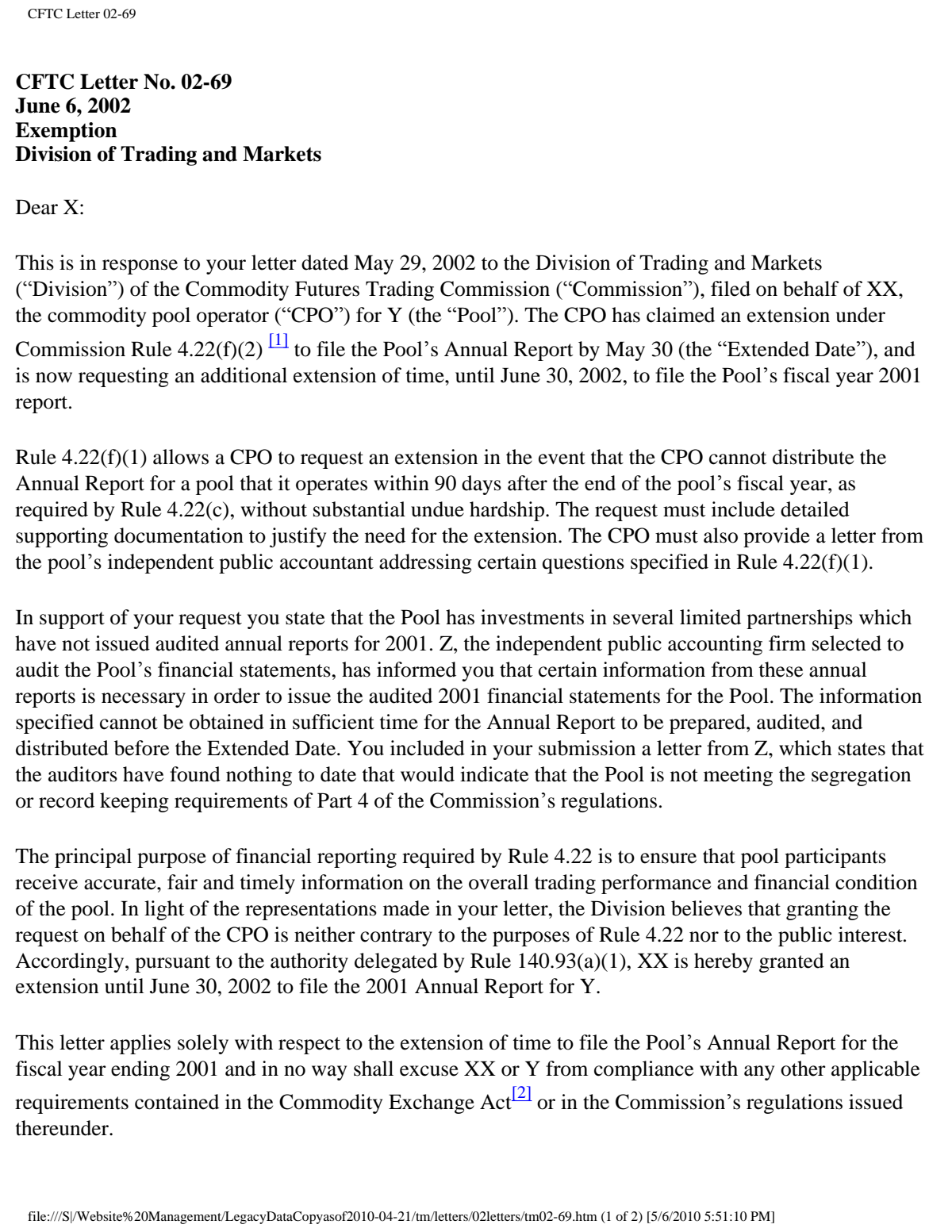 CFTC Letter 02-69

CFTC Letter No. 02-69
June 6, 2002
Exemption
Division of Trading and Markets

Dear X:

This is in response to your letter dated May 29, 2002 to the Division of Trading and Markets ("Division") of the Commodity Futures Trading Commission ("Commission"), filed on behalf of XX, the commodity pool operator ("CPO") for Y (the "Pool"). The CPO has claimed an extension under Commission Rule 4.22(f)(2) $^{[1]}$ to file the Pool's Annual Report by May 30 (the "Extended Date"), and is now requesting an additional extension of time, until June 30, 2002, to file the Pool's fiscal year 2001 report.

Rule 4.22(f)(1) allows a CPO to request an extension in the event that the CPO cannot distribute the Annual Report for a pool that it operates within 90 days after the end of the pool's fiscal year, as required by Rule 4.22(c), without substantial undue hardship. The request must include detailed supporting documentation to justify the need for the extension. The CPO must also provide a letter from the pool's independent public accountant addressing certain questions specified in Rule 4.22(f)(1).

In support of your request you state that the Pool has investments in several limited partnerships which have not issued audited annual reports for 2001. Z, the independent public accounting firm selected to audit the Pool's financial statements, has informed you that certain information from these annual reports is necessary in order to issue the audited 2001 financial statements for the Pool. The information specified cannot be obtained in sufficient time for the Annual Report to be prepared, audited, and distributed before the Extended Date. You included in your submission a letter from Z, which states that the auditors have found nothing to date that would indicate that the Pool is not meeting the segregation or record keeping requirements of Part 4 of the Commission's regulations.

The principal purpose of financial reporting required by Rule 4.22 is to ensure that pool participants receive accurate, fair and timely information on the overall trading performance and financial condition of the pool. In light of the representations made in your letter, the Division believes that granting the request on behalf of the CPO is neither contrary to the purposes of Rule 4.22 nor to the public interest. Accordingly, pursuant to the authority delegated by Rule 140.93(a)(1), XX is hereby granted an extension until June 30, 2002 to file the 2001 Annual Report for Y.

This letter applies solely with respect to the extension of time to file the Pool's Annual Report for the fiscal year ending 2001 and in no way shall excuse XX or Y from compliance with any other applicable requirements contained in the Commodity Exchange Act$^{[2]}$ or in the Commission's regulations issued thereunder.

file:///S|/Website%20Management/LegacyDataCopyasof2010-04-21/tm/letters/02letters/tm02-69.htm (1 of 2) [5/6/2010 5:51:10 PM]